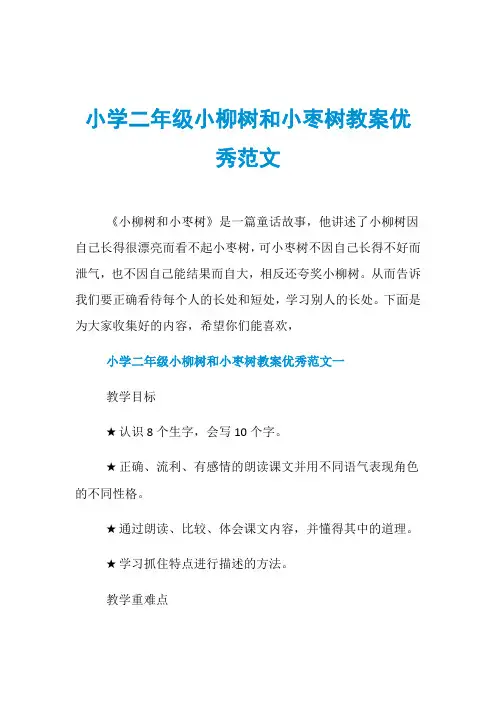 小学二年级小柳树和小枣树教案优秀范文

《小柳树和小枣树》是一篇童话故事，他讲述了小柳树因自己长得很漂亮而看不起小枣树，可小枣树不因自己长得不好而泄气，也不因自己能结果而自大，相反还夸奖小柳树。从而告诉我们要正确看待每个人的长处和短处，学习别人的长处。下面是为大家收集好的内容，希望你们能喜欢，

小学二年级小柳树和小枣树教案优秀范文一

教学目标

★认识 8 个生字，会写 10 个字。

★正确、流利、有感情的朗读课文并用不同语气表现角色的不同性格。

★通过朗读、比较、体会课文内容，并懂得其中的道理。

★学习抓住特点进行描述的方法。

教学重难点